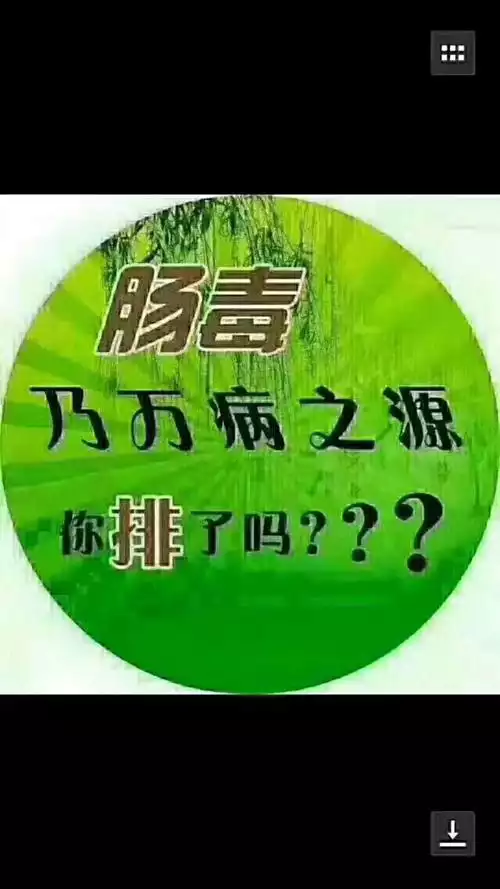 肠毒

乃万病之源

你排了吗？？？